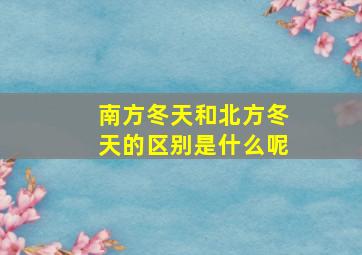 南方冬天和北方冬天的区别是什么呢